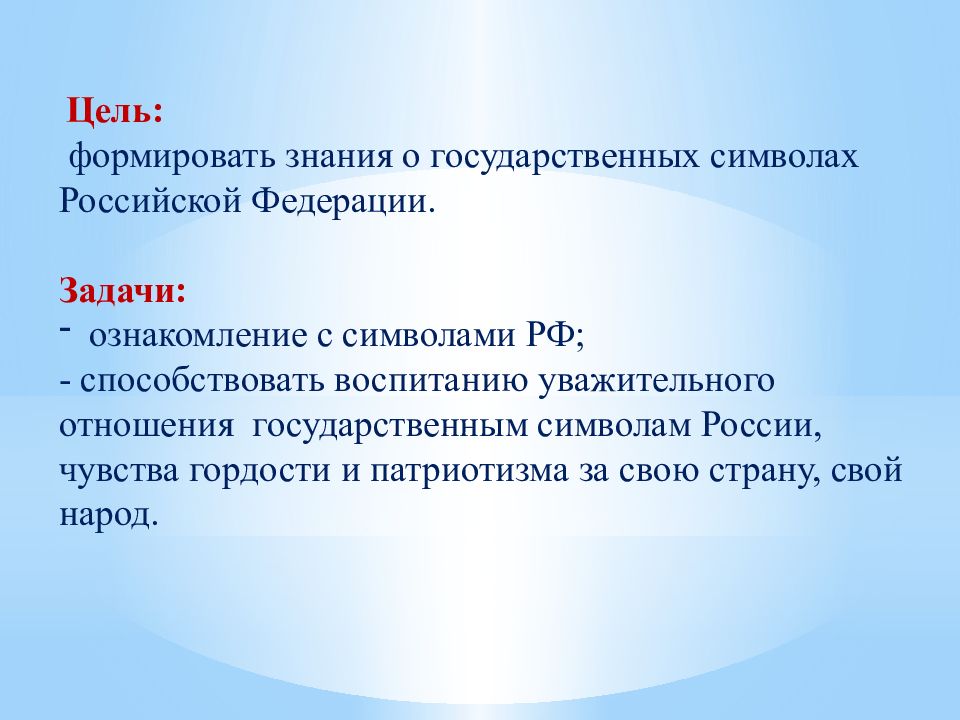 Цель:
формировать знания о государственных символах Российской Федерации.

Задачи:
- ознакомление с символами РФ;
- способствовать воспитанию уважительного отношения государственным символам России, чувства гордости и патриотизма за свою страну, свой народ.